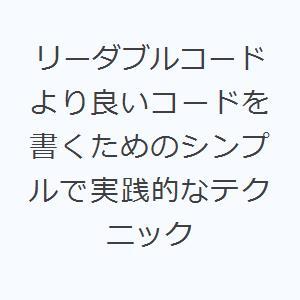 リーダブルコード より良いコードを書くためのシンプルで実践的なテクニック